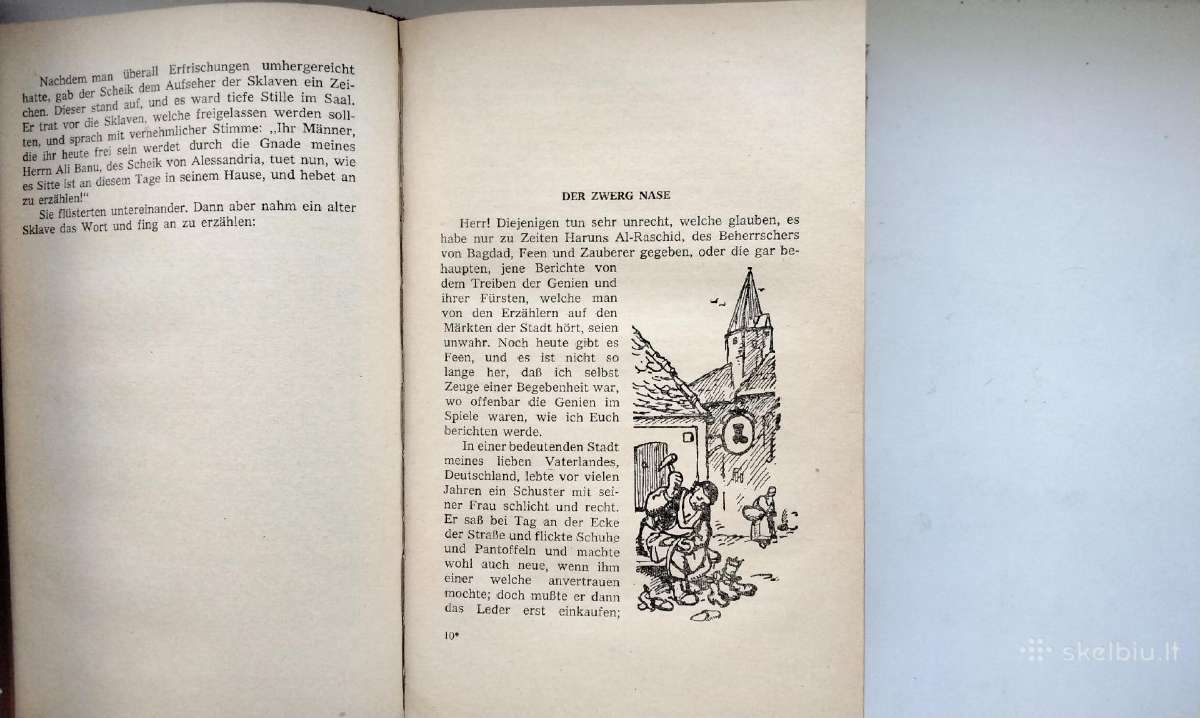 Nachdem man überall Erfrischungen umhergereicht hatte, gab der Scheik dem Aufseher der Sklaven ein Zeichen. Dieser stand auf, und es ward tiefe Stille im Saal. Er trat vor die Sklaven, welche freigelassen werden sollten, und sprach mit vernehmlicher Stimme: „Ihr Männer, die ihr heute frei sein werdet durch die Gnade meines Herrn Ali Banu, des Scheik von Alessandria, tuet nun, wie es Sitte ist an diesem Tage in seinem Hause, und hebet an zu erzählen!"

Sie flüsterten untereinander. Dann aber nahm ein alter Sklave das Wort und fing an zu erzählen:

DER ZWERG NASE

Herr! Diejenigen tun sehr unrecht, welche glauben, es habe nur zu Zeiten Haruns Al-Raschid, des Beherrschers von Bagdad, Feen und Zauberer gegeben, oder die gar behaupten, jene Berichte von dem Treiben der Genien und ihrer Fürsten, welche man von den Erzählern auf den Märkten der Stadt hört, seien unwahr. Noch heute gibt es Feen, und es ist nicht so lange her, daß ich selbst Zeuge einer Begebenheit war, wo offenbar die Genien im Spiele waren, wie ich Euch berichten werde.

In einer bedeutenden Stadt meines lieben Vaterlandes, Deutschland, lebte vor vielen Jahren ein Schuster mit seiner Frau schlicht und recht. Er saß bei Tag an der Ecke der Straße und flickte Schuhe und Pantoffeln und machte wohl auch neue, wenn ihm einer welche anvertrauen mochte; doch mußte er dann das Leder erst einkaufen;

10*

skelbiu.lt